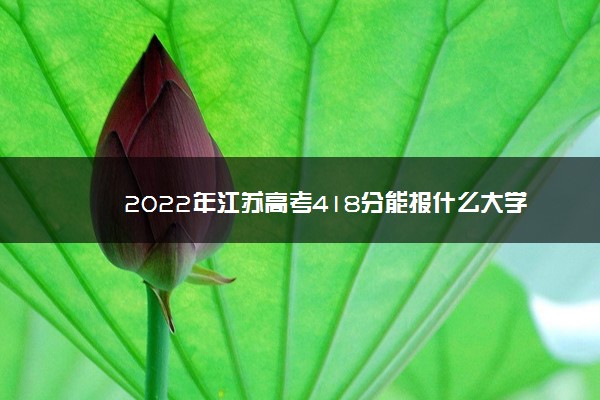 2022年江苏高考418分能报什么大学